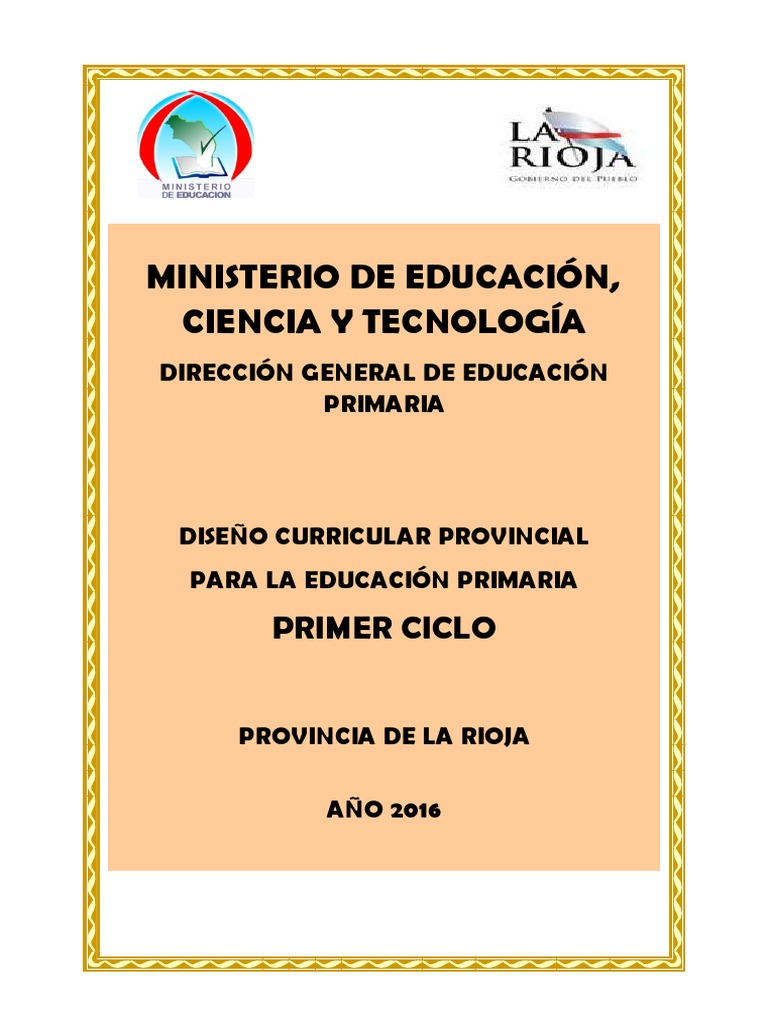 MINISTERIO DE EDUCACION

LA RIOJA
GOBIERNO DEL PUEBLO

MINISTERIO DE EDUCACIÓN, CIENCIA Y TECNOLOGÍA

DIRECCIÓN GENERAL DE EDUCACIÓN PRIMARIA

DISEÑO CURRICULAR PROVINCIAL

PARA LA EDUCACIÓN PRIMARIA

PRIMER CICLO

PROVINCIA DE LA RIOJA

AÑO 2016